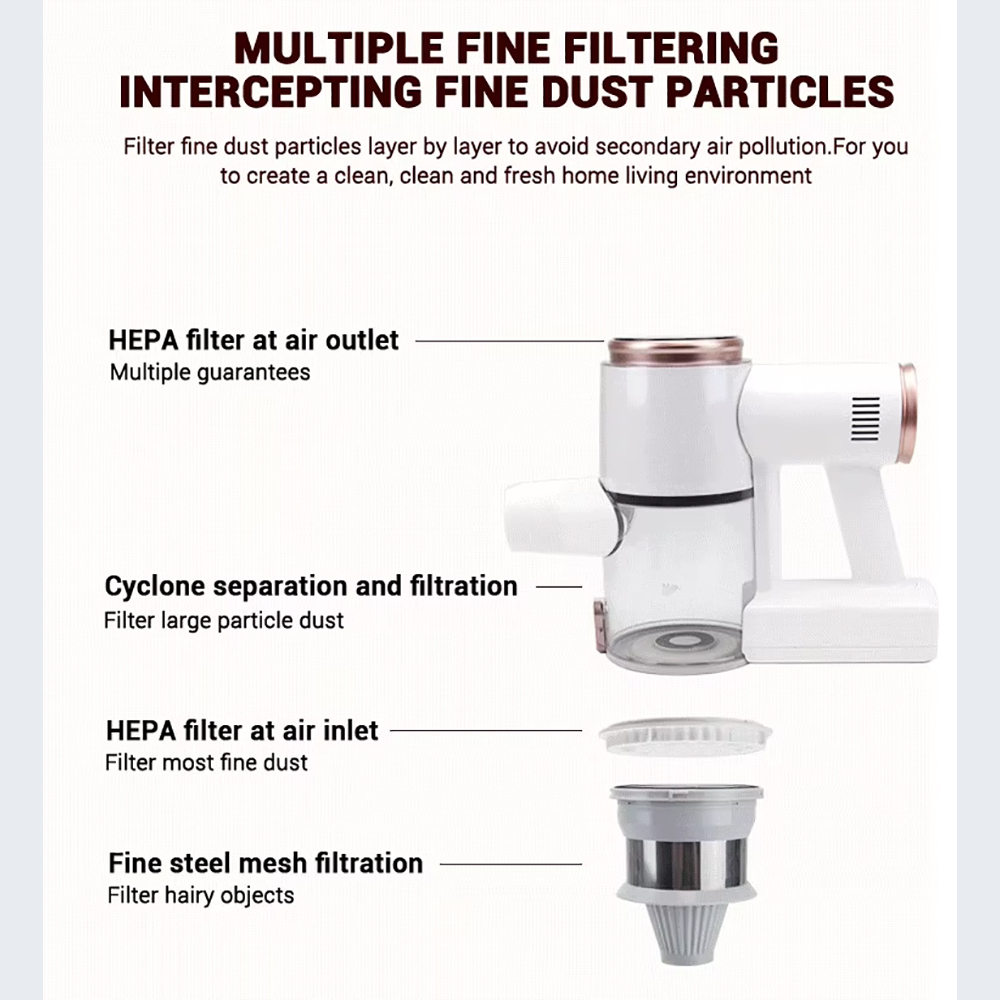 MULTIPLE FINE FILTERING
INTERCEPTING FINE DUST PARTICLES

Filter fine dust particles layer by layer to avoid secondary air pollution.For you to create a clean, clean and fresh home living environment

HEPA filter at air outlet
Multiple guarantees

Cyclone separation and filtration
Filter large particle dust

HEPA filter at air inlet
Filter most fine dust

Fine steel mesh filtration
Filter hairy objects